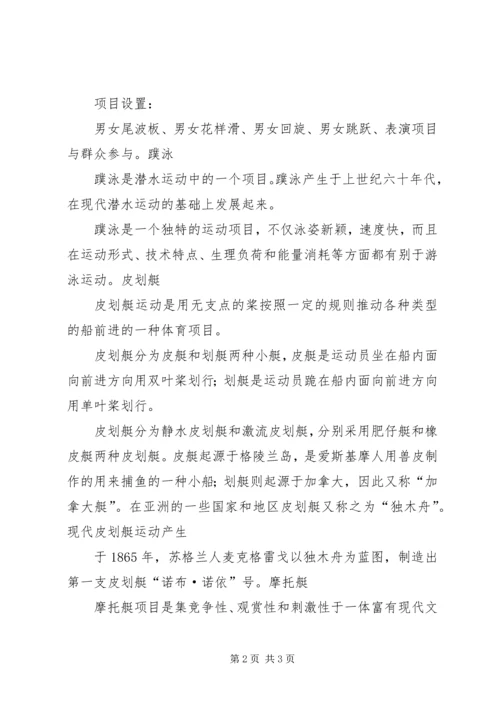 项目设置：

男女尾波板、男女花样滑、男女回旋、男女跳跃、表演项目与群众参与。蹼泳

蹼泳是潜水运动中的一个项目。蹼泳产生于上世纪六十年代，在现代潜水运动的基础上发展起来。

蹼泳是一个独特的运动项目，不仅泳姿新颖，速度快，而且在运动形式、技术特点、生理负荷和能量消耗等方面都有别于游泳运动。皮划艇

皮划艇运动是用无支点的桨按照一定的规则推动各种类型的船前进的一种体育项目。

皮划艇分为皮艇和划艇两种小艇，皮艇是运动员坐在船内面向前进方向用双叶桨划行；划艇是运动员跪在船内面向前进方向用单叶桨划行。

皮划艇分为静水皮划艇和激流皮划艇，分别采用肥仔艇和橡皮艇两种皮划艇。皮艇起源于格陵兰岛，是爱斯基摩人用兽皮制作的用来捕鱼的一种小船；划艇则起源于加拿大，因此又称“加拿大艇”。在亚洲的一些国家和地区皮划艇又称之为“独木舟”。现代皮划艇运动产生

于1865年，苏格兰人麦克格雷戈以独木舟为蓝图，制造出第一支皮划艇“诺布·诺依”号。摩托艇

摩托艇项目是集竞争性、观赏性和刺激性于一体富有现代文

第2页 共3页